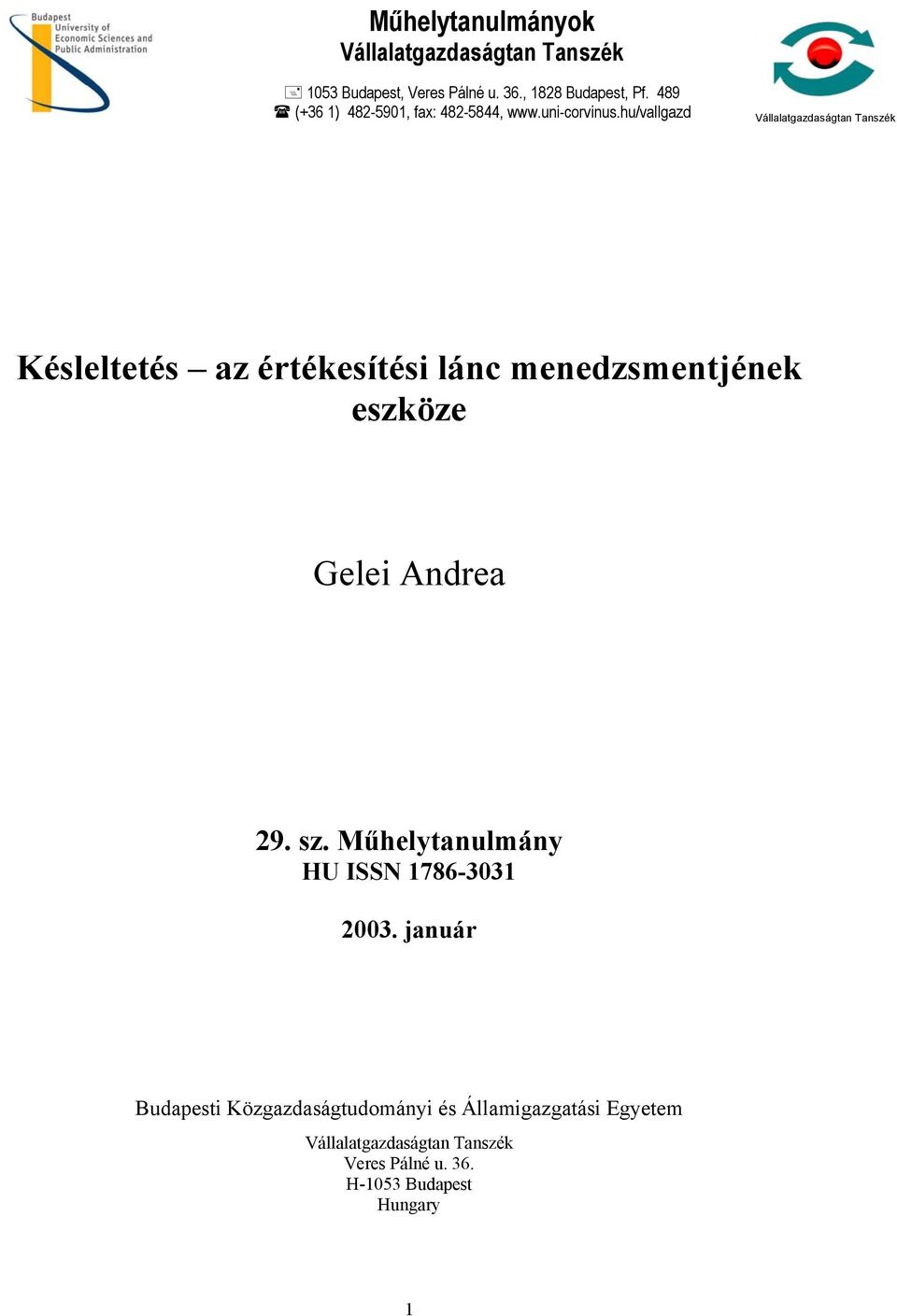 Budapest University of Economic Sciences and Public Administration

Műhelytanulmányok
Vállalatgazdaságtan Tanszék

1053 Budapest, Veres Pálné u. 36., 1828 Budapest, Pf. 489
(+36 1) 482-5901, fax: 482-5844, www.uni-corvinus.hu/vallgazd

Vállalatgazdaságtan Tanszék

Késleltetés – az értékesítési lánc menedzsmentjének eszköze

Gelei Andrea

29. sz. Műhelytanulmány
HU ISSN 1786-3031

2003. január

Budapesti Közgazdaságtudományi és Államigazgatási Egyetem

Vállalatgazdaságtan Tanszék
Veres Pálné u. 36.
H-1053 Budapest
Hungary

1